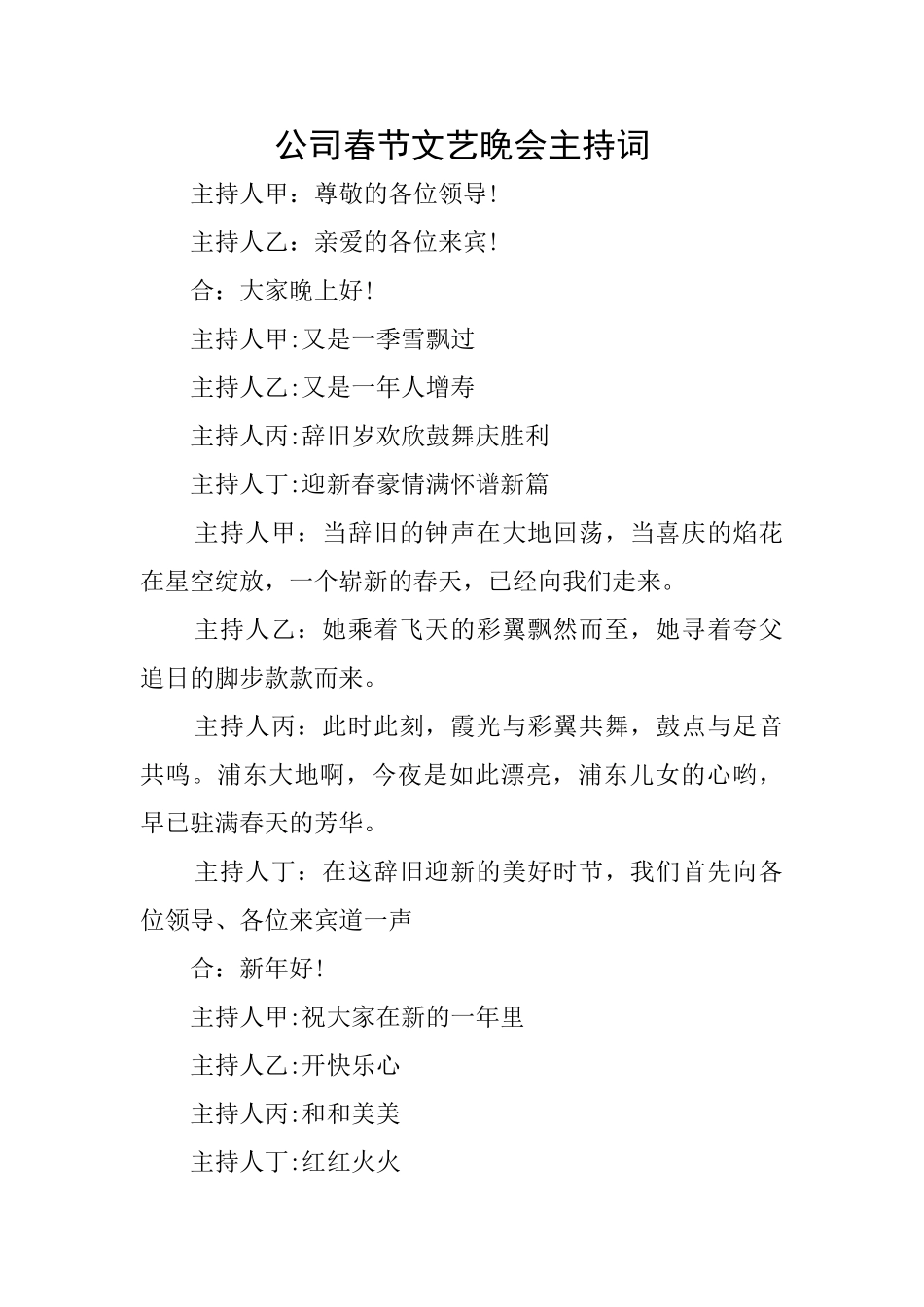 公司春节文艺晚会主持词

主持人甲：尊敬的各位领导！

主持人乙：亲爱的各位来宾！

合：大家晚上好！

主持人甲:又是一季雪飘过

主持人乙:又是一年人增寿

主持人丙:辞旧岁欢欣鼓舞庆胜利

主持人丁:迎新春豪情满怀谱新篇

主持人甲：当辞旧的钟声在大地回荡，当喜庆的焰花在星空绽放，一个崭新的春天，已经向我们走来。

主持人乙：她乘着飞天的彩翼飘然而至，她寻着夸父追日的脚步款款而来。

主持人丙：此时此刻，霞光与彩翼共舞，鼓点与足音共鸣。浦东大地啊，今夜是如此漂亮，浦东儿女的心哟，早已驻满春天的芳华。

主持人丁：在这辞旧迎新的美好时节，我们首先向各位领导、各位来宾道一声

合：新年好！

主持人甲:祝大家在新的一年里

主持人乙:开快乐心

主持人丙:和和美美

主持人丁:红红火火